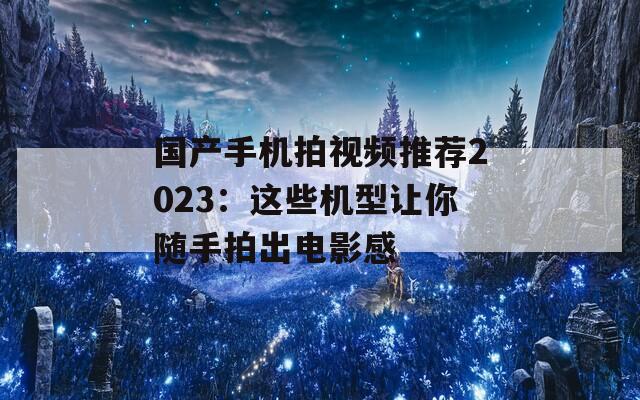 国产手机拍视频推荐2023：这些机型让你随手拍出电影感